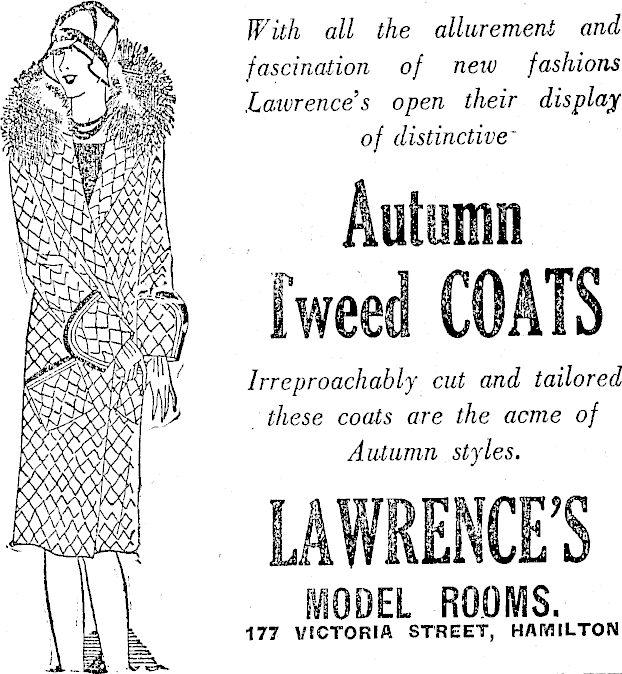 With all the allurement and fascination of new fashions Lawrence's open their display of distinctive

Autumn Tweed COATS

Irreproachably cut and tailored these coats are the acme of Autumn styles.

LAWRENCE'S

MODEL ROOMS.

177 VICTORIA STREET, HAMILTON